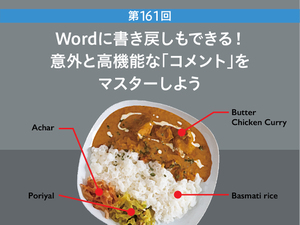 第161回

Wordに書き戻しもできる！
意外と高機能な「コメント」を
マスターしよう

Butter
Chicken Curry

Achar

Poriyal

Basmati rice